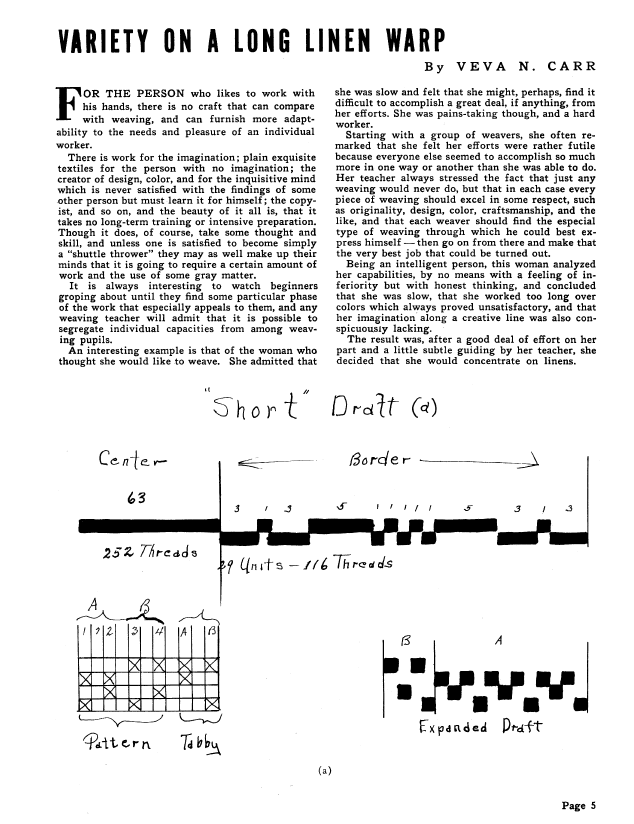 VARIETY ON A LONG LINEN WARP

By VEVA N. CARR

FOR THE PERSON who likes to work with his hands, there is no craft that can compare with weaving, and can furnish more adaptability to the needs and pleasure of an individual worker.

There is work for the imagination; plain exquisite textiles for the person with no imagination; the creator of design, color, and for the inquisitive mind which is never satisfied with the findings of some other person but must learn it for himself; the copyist, and so on, and the beauty of it all is, that it takes no long-term training or intensive preparation. Though it does, of course, take some thought and skill, and unless one is satisfied to become simply a "shuttle thrower" they may as well make up their minds that it is going to require a certain amount of work and the use of some gray matter.

It is always interesting to watch beginners groping about until they find some particular phase of the work that especially appeals to them, and any weaving teacher will admit that it is possible to segregate individual capacities from among weaving pupils.

An interesting example is that of the woman who thought she would like to weave. She admitted that she was slow and felt that she might, perhaps, find it difficult to accomplish a great deal, if anything, from her efforts. She was pains-taking though, and a hard worker.

Starting with a group of weavers, she often remarked that she felt her efforts were rather futile because everyone else seemed to accomplish so much more in one way or another than she was able to do. Her teacher always stressed the fact that just any weaving would never do, but that in each case every piece of weaving should excel in some respect, such as originality, design, color, craftsmanship, and the like, and that each weaver should find the especial type of weaving through which he could best express himself — then go on from there and make that the very best job that could be turned out.

Being an intelligent person, this woman analyzed her capabilities, by no means with a feeling of inferiority but with honest thinking, and concluded that she was slow, that she worked too long over colors which always proved unsatisfactory, and that her imagination along a creative line was also conspicuously lacking.

The result was, after a good deal of effort on her part and a little subtle guiding by her teacher, she decided that she would concentrate on linens.

"Short" Draft (a)

Center

Border

63

3 1 3 5 1 1 1 1 1 5 3 1 3

252 Threads

29 Units – 116 Threads

A B

1 2 3 4 A B

Pattern Tabby

B A

Expanded Draft

(a)

Page 5